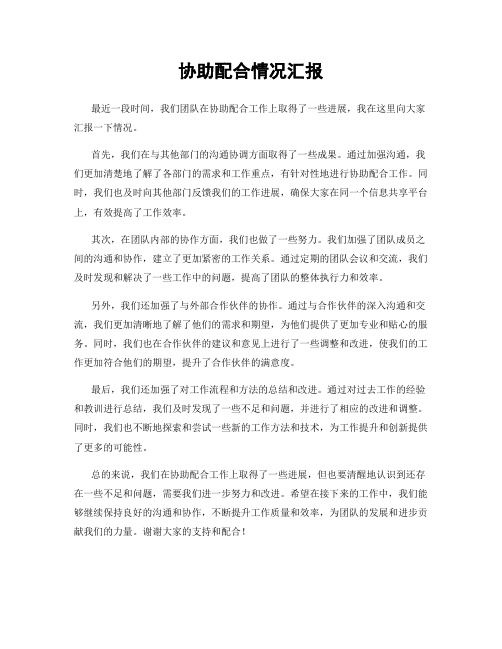 协助配合情况汇报

最近一段时间，我们团队在协助配合工作上取得了一些进展，我在这里向大家汇报一下情况。

首先，我们在与其他部门的沟通协调方面取得了一些成果。通过加强沟通，我们更加清楚地了解了各部门的需求和工作重点，有针对性地进行协助配合工作。同时，我们也及时向其他部门反馈我们的工作进展，确保大家在同一个信息共享平台上，有效提高了工作效率。

其次，在团队内部的协作方面，我们也做了一些努力。我们加强了团队成员之间的沟通和协作，建立了更加紧密的工作关系。通过定期的团队会议和交流，我们及时发现和解决了一些工作中的问题，提高了团队的整体执行力和效率。

另外，我们还加强了与外部合作伙伴的协作。通过与合作伙伴的深入沟通和交流，我们更加清晰地了解了他们的需求和期望，为他们提供了更加专业和贴心的服务。同时，我们也在合作伙伴的建议和意见上进行了一些调整和改进，使我们的工作更加符合他们的期望，提升了合作伙伴的满意度。

最后，我们还加强了对工作流程和方法的总结和改进。通过对过去工作的经验和教训进行总结，我们及时发现了一些不足和问题，并进行了相应的改进和调整。同时，我们也不断地探索和尝试一些新的工作方法和技术，为工作提升和创新提供了更多的可能性。

总的来说，我们在协助配合工作上取得了一些进展，但也要清醒地认识到还存在一些不足和问题，需要我们进一步努力和改进。希望在接下来的工作中，我们能够继续保持良好的沟通和协作，不断提升工作质量和效率，为团队的发展和进步贡献我们的力量。谢谢大家的支持和配合！